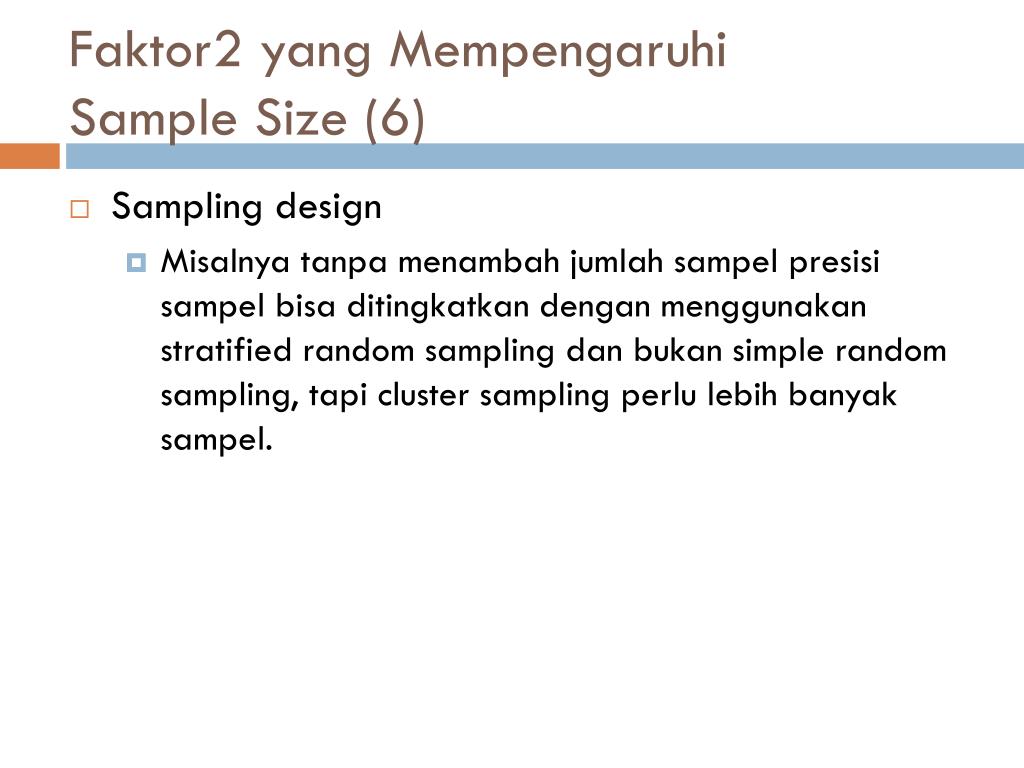 Faktor2 yang Mempengaruhi Sample Size (6)

Sampling design

Misalnya tanpa menambah jumlah sampel presisi sampel bisa ditingkatkan dengan menggunakan stratified random sampling dan bukan simple random sampling, tapi cluster sampling perlu lebih banyak sampel.